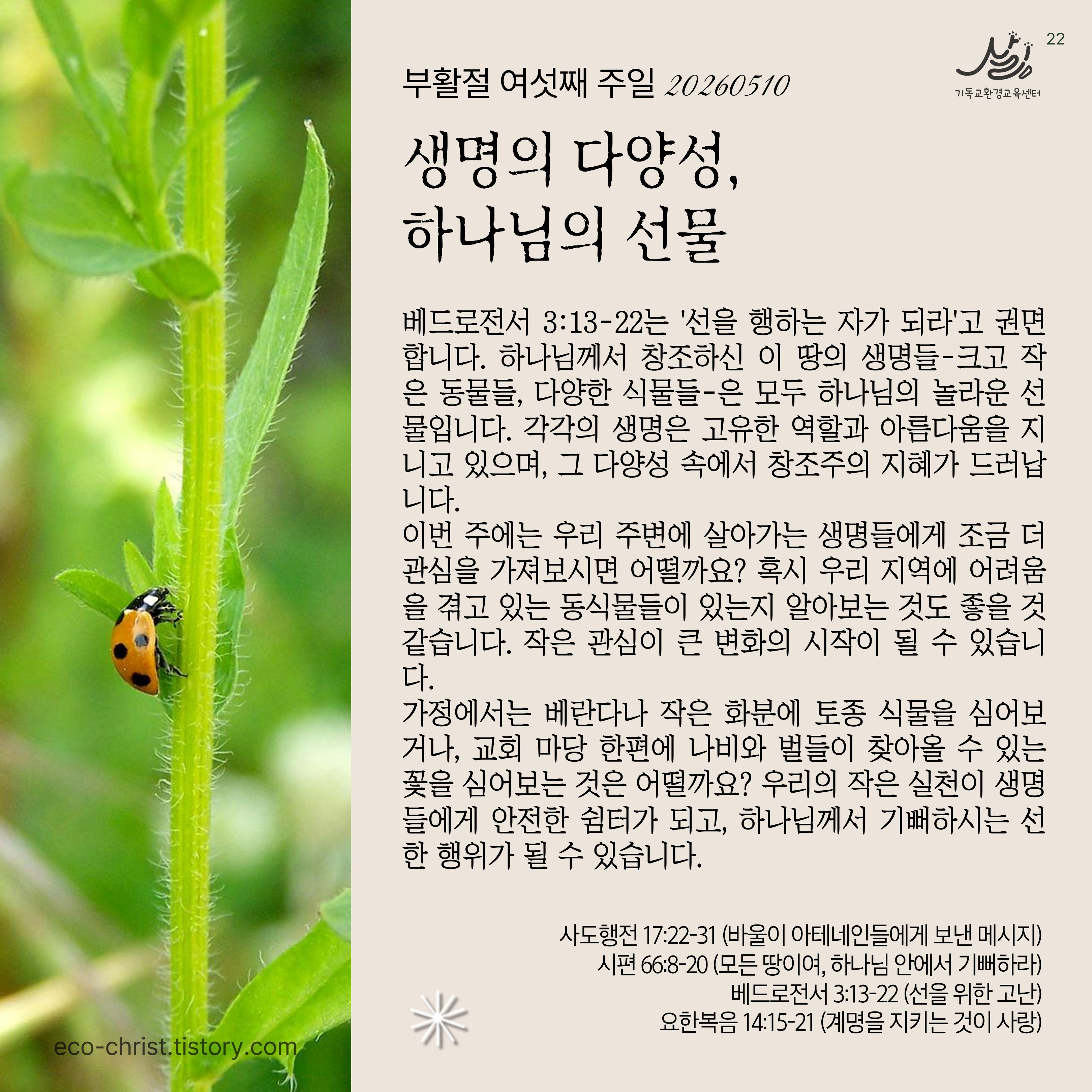 22

기독교환경교육센터

부활절 여섯째 주일 20260510

생명의 다양성,
하나님의 선물

베드로전서 3:13-22는 '선을 행하는 자가 되라'고 권면합니다. 하나님께서 창조하신 이 땅의 생명들-크고 작은 동물들, 다양한 식물들-은 모두 하나님의 놀라운 선물입니다. 각각의 생명은 고유한 역할과 아름다움을 지니고 있으며, 그 다양성 속에서 창조주의 지혜가 드러납니다.
이번 주에는 우리 주변에 살아가는 생명들에게 조금 더 관심을 가져보시면 어떨까요? 혹시 우리 지역에 어려움을 겪고 있는 동식물들이 있는지 알아보는 것도 좋을 것 같습니다. 작은 관심이 큰 변화의 시작이 될 수 있습니다.
가정에서는 베란다나 작은 화분에 토종 식물을 심어보거나, 교회 마당 한편에 나비와 벌들이 찾아올 수 있는 꽃을 심어보는 것은 어떨까요? 우리의 작은 실천이 생명들에게 안전한 쉼터가 되고, 하나님께서 기뻐하시는 선한 행위가 될 수 있습니다.

사도행전 17:22-31 (바울이 아테네인들에게 보낸 메시지)
시편 66:8-20 (모든 땅이여, 하나님 안에서 기뻐하라)
베드로전서 3:13-22 (선을 위한 고난)
요한복음 14:15-21 (계명을 지키는 것이 사랑)

eco-christ.tistory.com